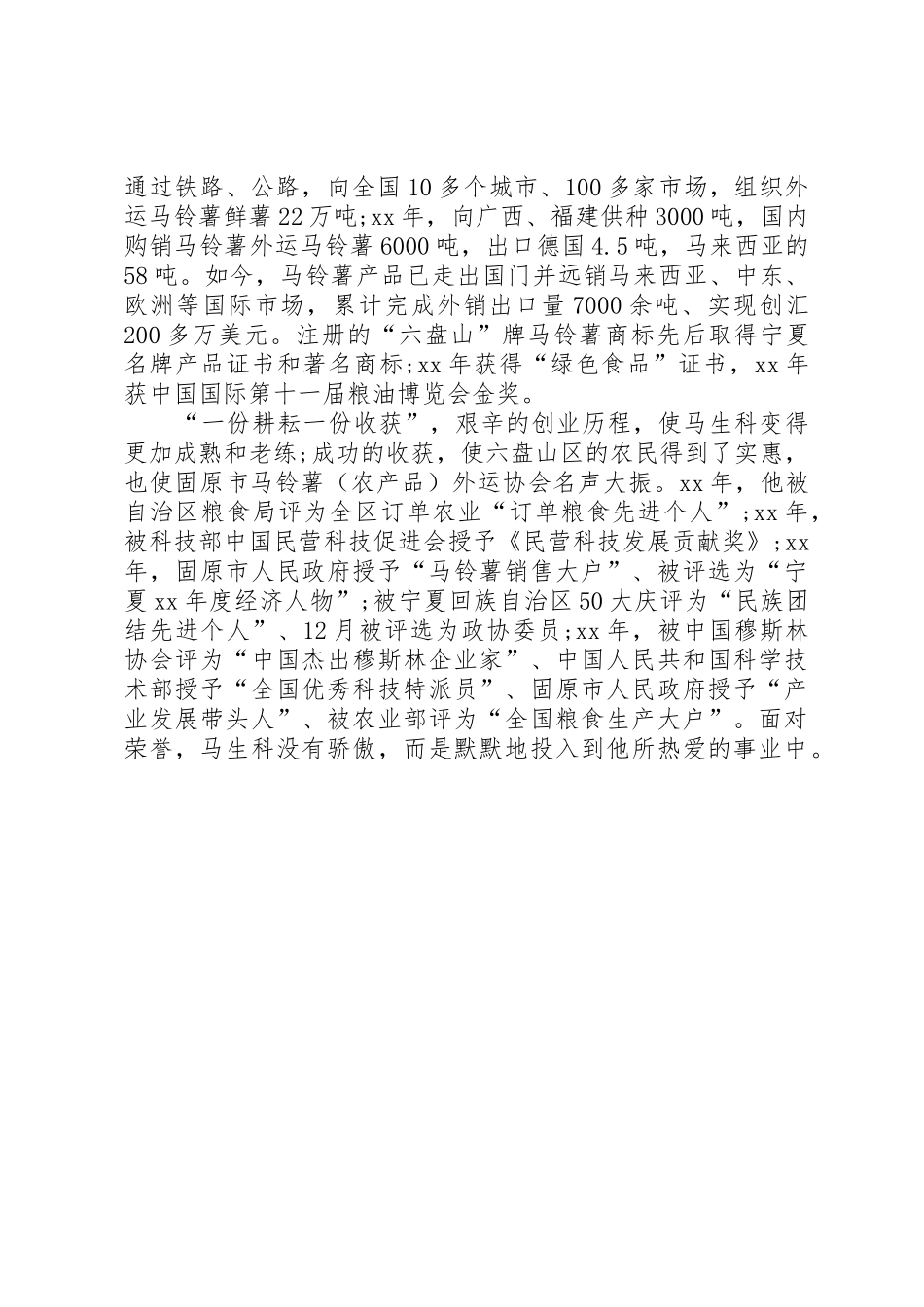 通过铁路、公路，向全国10多个城市、100多家市场，组织外运马铃薯鲜薯22万吨;xx年，向广西、福建供种3000吨，国内购销马铃薯外运马铃薯6000吨，出口德国4.5吨，马来西亚的58吨。如今，马铃薯产品已走出国门并远销马来西亚、中东、欧洲等国际市场，累计完成外销出口量7000余吨、实现创汇200多万美元。注册的“六盘山”牌马铃薯商标先后取得宁夏名牌产品证书和著名商标;xx年获得“绿色食品”证书，xx年获中国国际第十一届粮油博览会金奖。

“一份耕耘一份收获”，艰辛的创业历程，使马生科变得更加成熟和老练;成功的收获，使六盘山区的农民得到了实惠，也使固原市马铃薯（农产品）外运协会名声大振。xx年，他被自治区粮食局评为全区订单农业“订单粮食先进个人”;xx年，被科技部中国民营科技促进会授予《民营科技发展贡献奖》;xx年，固原市人民政府授予“马铃薯销售大户”、被评选为“宁夏xx年度经济人物”;被宁夏回族自治区50大庆评为“民族团结先进个人”、12月被评选为政协委员;xx年，被中国穆斯林协会评为“中国杰出穆斯林企业家”、中国人民共和国科学技术部授予“全国优秀科技特派员”、固原市人民政府授予“产业发展带头人”、被农业部评为“全国粮食生产大户”。面对荣誉，马生科没有骄傲，而是默默地投入到他所热爱的事业中。